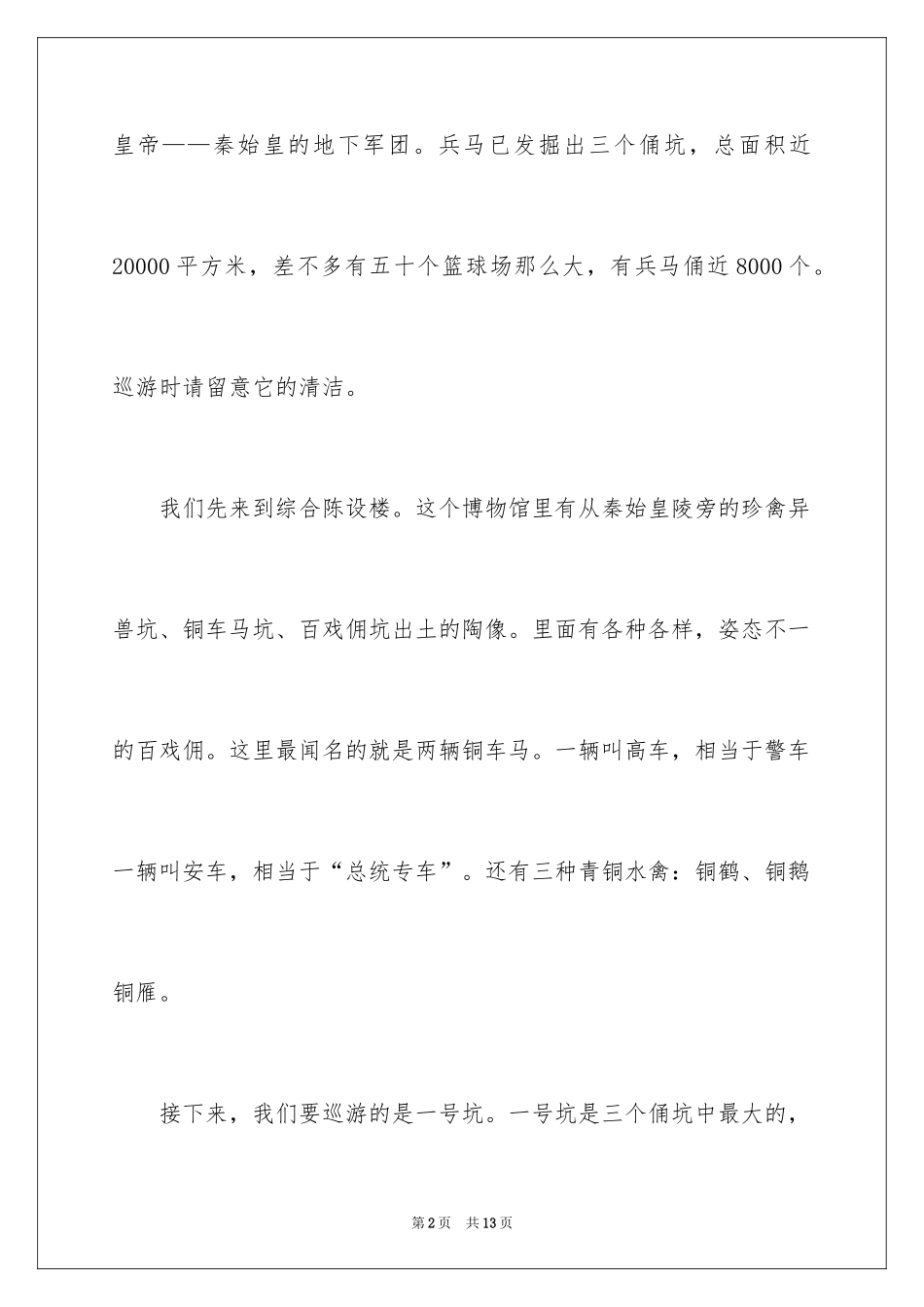 皇帝——秦始皇的地下军团。兵马已发掘出三个俑坑，总面积近20000平方米，差不多有五十个篮球场那么大，有兵马俑近8000个。巡游时请留意它的清洁。

我们先来到综合陈设楼。这个博物馆里有从秦始皇陵旁的珍禽异兽坑、铜车马坑、百戏佣坑出土的陶像。里面有各种各样，姿态不一的百戏佣。这里最闻名的就是两辆铜车马。一辆叫高车，相当于警车一辆叫安车，相当于“总统专车”。还有三种青铜水禽：铜鹤、铜鹅铜雁。

接下来，我们要巡游的是一号坑。一号坑是三个俑坑中最大的，

第2页 共13页